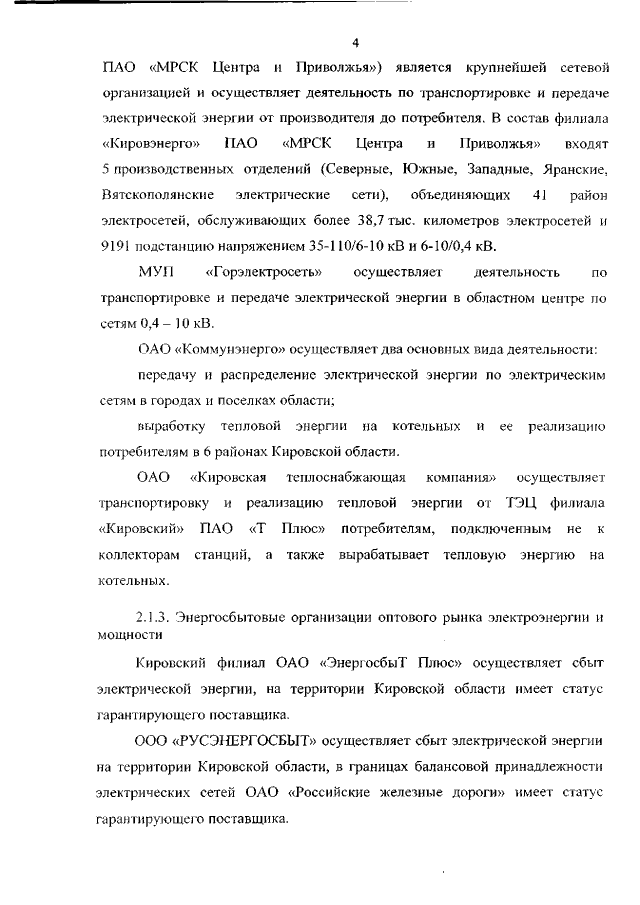 4

ПАО «МРСК Центра и Приволжья») является крупнейшей сетевой организацией и осуществляет деятельность по транспортировке и передаче электрической энергии от производителя до потребителя. В состав филиала «Кировэнерго» ПАО «МРСК Центра и Приволжья» входят 5 производственных отделений (Северные, Южные, Западные, Яранские, Вятскополянские электрические сети), объединяющих 41 район электросетей, обслуживающих более 38,7 тыс. километров электросетей и 9191 подстанцию напряжением 35-110/6-10 кВ и 6-10/0,4 кВ.

МУП «Горэлектросеть» осуществляет деятельность по транспортировке и передаче электрической энергии в областном центре по сетям 0,4 – 10 кВ.

ОАО «Коммунэнерго» осуществляет два основных вида деятельности:

передачу и распределение электрической энергии по электрическим сетям в городах и поселках области;

выработку тепловой энергии на котельных и ее реализацию потребителям в 6 районах Кировской области.

ОАО «Кировская теплоснабжающая компания» осуществляет транспортировку и реализацию тепловой энергии от ТЭЦ филиала «Кировский» ПАО «Т Плюс» потребителям, подключенным не к коллекторам станций, а также вырабатывает тепловую энергию на котельных.

2.1.3. Энергосбытовые организации оптового рынка электроэнергии и мощности

Кировский филиал ОАО «ЭнергосбыТ Плюс» осуществляет сбыт электрической энергии, на территории Кировской области имеет статус гарантирующего поставщика.

ООО «РУСЭНЕРГОСБЫТ» осуществляет сбыт электрической энергии на территории Кировской области, в границах балансовой принадлежности электрических сетей ОАО «Российские железные дороги» имеет статус гарантирующего поставщика.